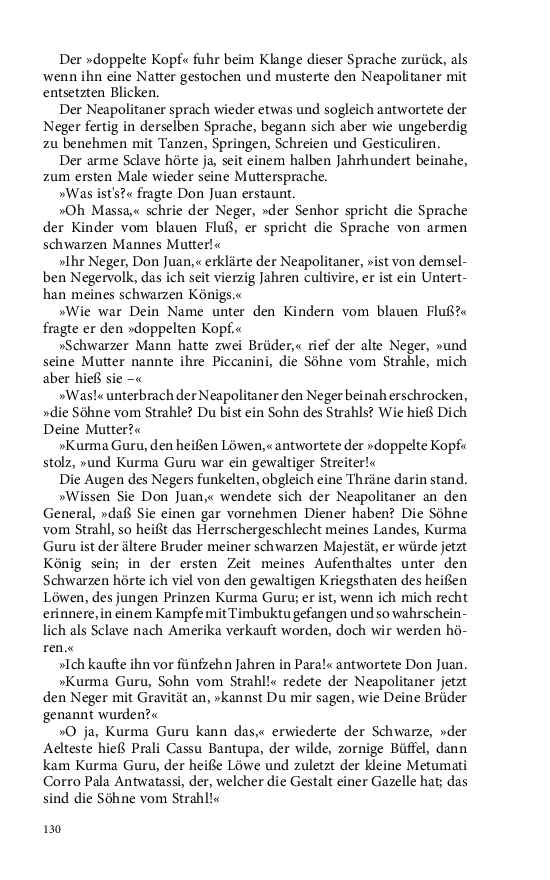 Der »doppelte Kopf« fuhr beim Klange dieser Sprache zurück, als wenn ihn eine Natter gestochen und musterte den Neapolitaner mit entsetzten Blicken.

Der Neapolitaner sprach wieder etwas und sogleich antwortete der Neger fertig in derselben Sprache, begann sich aber wie ungeberdig zu benehmen mit Tanzen, Springen, Schreien und Gesticuliren.

Der arme Sclave hörte ja, seit einem halben Jahrhundert beinahe, zum ersten Male wieder seine Muttersprache.

»Was ist's?« fragte Don Juan erstaunt.

»Oh Massa,« schrie der Neger, »der Senhor spricht die Sprache der Kinder vom blauen Fluß, er spricht die Sprache von armen schwarzen Mannes Mutter!«

»Ihr Neger, Don Juan,« erklärte der Neapolitaner, »ist von demselben Negervolk, das ich seit vierzig Jahren cultivire, er ist ein Unterthan meines schwarzen Königs.«

»Wie war Dein Name unter den Kindern vom blauen Fluß?« fragte er den »doppelten Kopf.«

»Schwarzer Mann hatte zwei Brüder,« rief der alte Neger, »und seine Mutter nannte ihre Piccanini, die Söhne vom Strahle, mich aber hieß sie –«

»Was!« unterbrach der Neapolitaner den Neger beinah erschrocken, »die Söhne vom Strahle? Du bist ein Sohn des Strahls? Wie hieß Dich Deine Mutter?«

»Kurma Guru, den heißen Löwen,« antwortete der »doppelte Kopf« stolz, »und Kurma Guru war ein gewaltiger Streiter!«

Die Augen des Negers funkelten, obgleich eine Thräne darin stand.

»Wissen Sie Don Juan,« wendete sich der Neapolitaner an den General, »daß Sie einen gar vornehmen Diener haben? Die Söhne vom Strahl, so heißt das Herrschergeschlecht meines Landes, Kurma Guru ist der ältere Bruder meiner schwarzen Majestät, er würde jetzt König sein; in der ersten Zeit meines Aufenthaltes unter den Schwarzen hörte ich viel von den gewaltigen Kriegsthaten des heißen Löwen, des jungen Prinzen Kurma Guru; er ist, wenn ich mich recht erinnere, in einem Kampfe mit Timbuktu gefangen und so wahrscheinlich als Sclave nach Amerika verkauft worden, doch wir werden hören.«

»Ich kaufte ihn vor fünfzehn Jahren in Para!« antwortete Don Juan.

»Kurma Guru, Sohn vom Strahl!« redete der Neapolitaner jetzt den Neger mit Gravität an, »kannst Du mir sagen, wie Deine Brüder genannt wurden?«

»O ja, Kurma Guru kann das,« erwiederte der Schwarze, »der Aelteste hieß Prali Cassu Bantupa, der wilde, zornige Büffel, dann kam Kurma Guru, der heiße Löwe und zuletzt der kleine Metumati Corro Pala Antwatassi, der, welcher die Gestalt einer Gazelle hat; das sind die Söhne vom Strahl!«

130